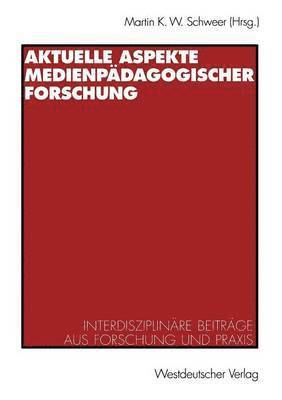 Martin K. W. Schweer (Hrsg.)

AKTUELLE ASPEKTE MEDIENPÄDAGOGISCHER FORSCHUNG

INTERDISZIPLINÄRE BEITRÄGE AUS FORSCHUNG UND PRAXIS

Westdeutscher Verlag